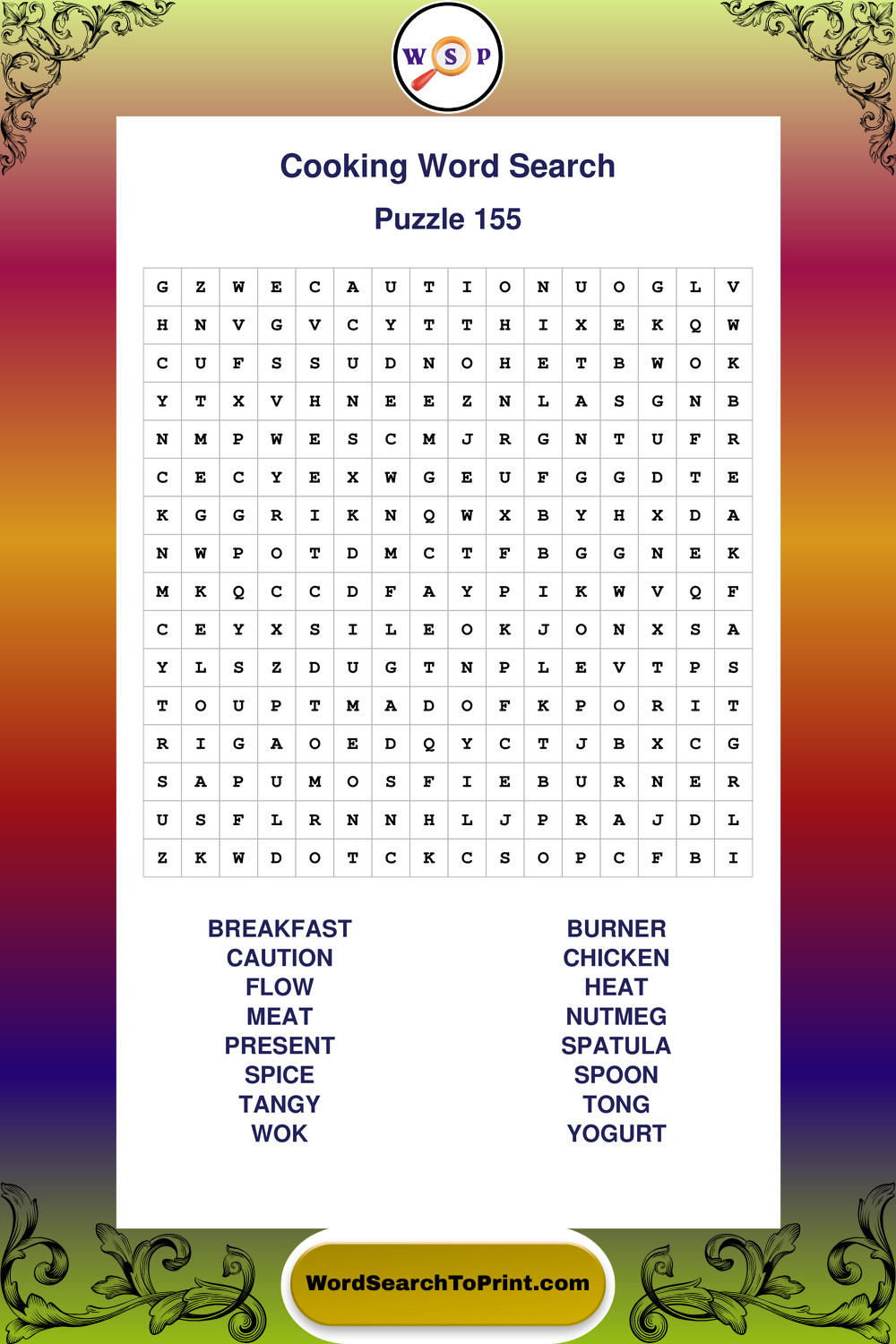 W S P

Cooking Word Search

Puzzle 155

| G | Z | W | E | C | A | U | T | I | O | N | U | O | G | L | V |
|---|---|---|---|---|---|---|---|---|---|---|---|---|---|---|---|
| H | N | V | G | V | C | Y | T | T | H | I | X | E | K | Q | W |
| C | U | F | S | S | U | D | N | O | H | E | T | B | W | O | K |
| Y | T | X | V | H | N | E | E | Z | N | L | A | S | G | N | B |
| N | M | P | W | E | S | C | M | J | R | G | N | T | U | F | R |
| C | E | C | Y | E | X | W | G | E | U | F | G | G | D | T | E |
| K | G | G | R | I | K | N | Q | W | X | B | Y | H | X | D | A |
| N | W | P | O | T | D | M | C | T | F | B | G | G | N | E | K |
| M | K | Q | C | C | D | F | A | Y | P | I | K | W | V | Q | F |
| C | E | Y | X | S | I | L | E | O | K | J | O | N | X | S | A |
| Y | L | S | Z | D | U | G | T | N | P | L | E | V | T | P | S |
| T | O | U | P | T | M | A | D | O | F | K | P | O | R | I | T |
| R | I | G | A | O | E | D | Q | Y | C | T | J | B | X | C | G |
| S | A | P | U | M | O | S | F | I | E | B | U | R | N | E | R |
| U | S | F | L | R | N | N | H | L | J | P | R | A | J | D | L |
| Z | K | W | D | O | T | C | K | C | S | O | P | C | F | B | I |

BREAKFAST
CAUTION
FLOW
MEAT
PRESENT
SPICE
TANGY
WOK

BURNER
CHICKEN
HEAT
NUTMEG
SPATULA
SPOON
TONG
YOGURT

WordSearchToPrint.com